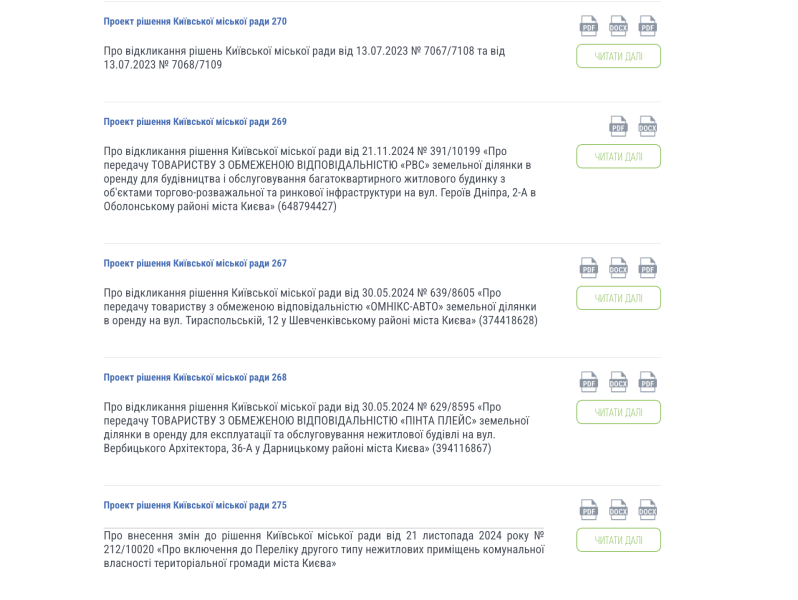 Проект рішення Київської міської ради 270

PDF DOCX PDF

Про відкликання рішень Київської міської ради від 13.07.2023 № 7067/7108 та від 13.07.2023 № 7068/7109

ЧИТАТИ ДАЛІ

Проект рішення Київської міської ради 269

PDF DOCX

Про відкликання рішення Київської міської ради від 21.11.2024 № 391/10199 «Про передачу ТОВАРИСТВУ З ОБМЕЖЕНОЮ ВІДПОВІДАЛЬНІСТЮ «РВС» земельної ділянки в оренду для будівництва і обслуговування багатоквартирного житлового будинку з об'єктами торгово-розважальної та ринкової інфраструктури на вул. Героїв Дніпра, 2-А в Оболонському районі міста Києва» (648794427)

ЧИТАТИ ДАЛІ

Проект рішення Київської міської ради 267

PDF DOCX PDF

Про відкликання рішення Київської міської ради від 30.05.2024 № 639/8605 «Про передачу товариству з обмеженою відповідальністю «ОМНІКС-АВТО» земельної ділянки в оренду на вул. Тираспольській, 12 у Шевченківському районі міста Києва» (374418628)

ЧИТАТИ ДАЛІ

Проект рішення Київської міської ради 268

PDF DOCX PDF

Про відкликання рішення Київської міської ради від 30.05.2024 № 629/8595 «Про передачу ТОВАРИСТВУ З ОБМЕЖЕНОЮ ВІДПОВІДАЛЬНІСТЮ «ПІНТА ПЛЕЙС» земельної ділянки в оренду для експлуатації та обслуговування нежитлової будівлі на вул. Вербицького Архітектора, 36-А у Дарницькому районі міста Києва» (394116867)

ЧИТАТИ ДАЛІ

Проект рішення Київської міської ради 275

PDF DOCX DOCX

Про внесення змін до рішення Київської міської ради від 21 листопада 2024 року № 212/10020 «Про включення до Переліку другого типу нежитлових приміщень комунальної власності територіальної громади міста Києва»

ЧИТАТИ ДАЛІ